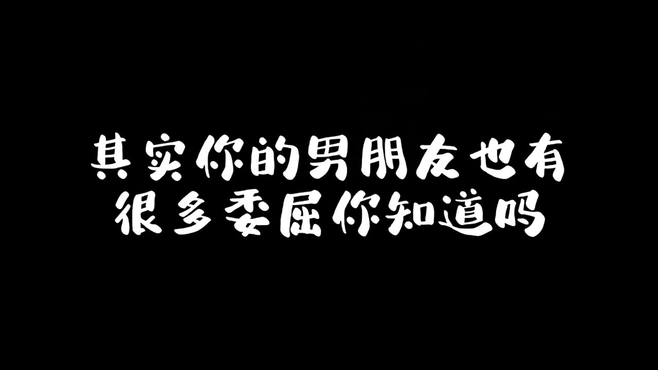 其实你的男朋友也有
很多委屈你知道吗